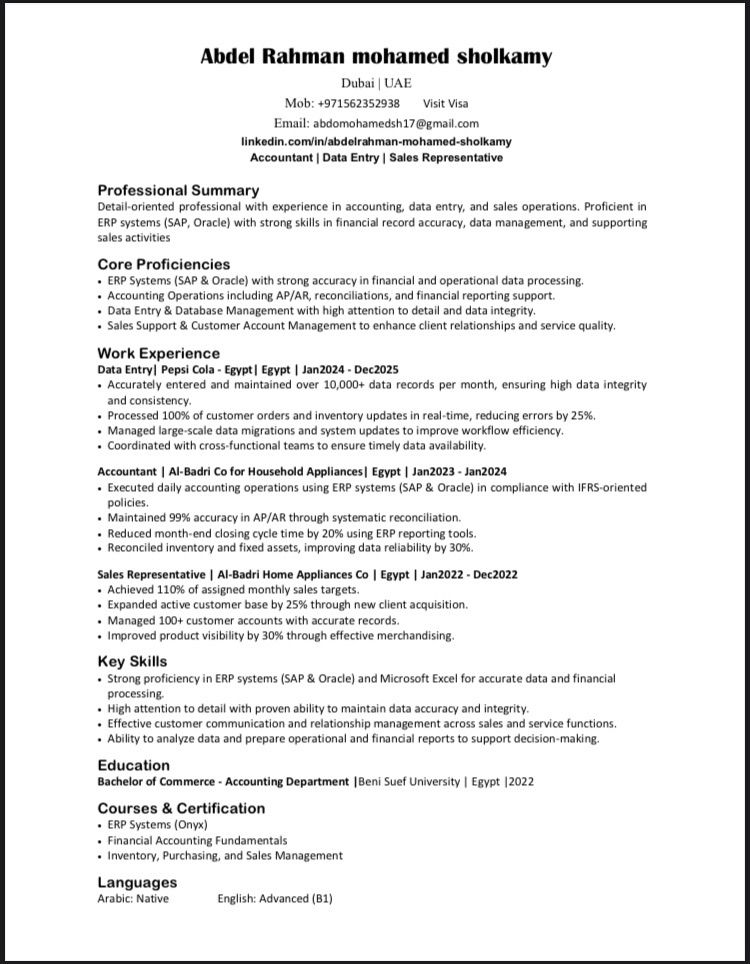 Abdel Rahman mohamed sholkamy

Dubai | UAE
Mob: +971562352938 Visit Visa
Email: abdomohamedsh17@gmail.com
linkedin.com/in/abdelrahman-mohamed-sholkamy
Accountant | Data Entry | Sales Representative

Professional Summary
Detail-oriented professional with experience in accounting, data entry, and sales operations. Proficient in ERP systems (SAP, Oracle) with strong skills in financial record accuracy, data management, and supporting sales activities

Core Proficiencies
• ERP Systems (SAP & Oracle) with strong accuracy in financial and operational data processing.
• Accounting Operations including AP/AR, reconciliations, and financial reporting support.
• Data Entry & Database Management with high attention to detail and data integrity.
• Sales Support & Customer Account Management to enhance client relationships and service quality.

Work Experience
Data Entry| Pepsi Cola - Egypt| Egypt | Jan2024 - Dec2025
• Accurately entered and maintained over 10,000+ data records per month, ensuring high data integrity and consistency.
• Processed 100% of customer orders and inventory updates in real-time, reducing errors by 25%.
• Managed large-scale data migrations and system updates to improve workflow efficiency.
• Coordinated with cross-functional teams to ensure timely data availability.

Accountant | Al-Badri Co for Household Appliances| Egypt | Jan2023 - Jan2024
• Executed daily accounting operations using ERP systems (SAP & Oracle) in compliance with IFRS-oriented policies.
• Maintained 99% accuracy in AP/AR through systematic reconciliation.
• Reduced month-end closing cycle time by 20% using ERP reporting tools.
• Reconciled inventory and fixed assets, improving data reliability by 30%.

Sales Representative | Al-Badri Home Appliances Co | Egypt | Jan2022 - Dec2022
• Achieved 110% of assigned monthly sales targets.
• Expanded active customer base by 25% through new client acquisition.
• Managed 100+ customer accounts with accurate records.
• Improved product visibility by 30% through effective merchandising.

Key Skills
• Strong proficiency in ERP systems (SAP & Oracle) and Microsoft Excel for accurate data and financial processing.
• High attention to detail with proven ability to maintain data accuracy and integrity.
• Effective customer communication and relationship management across sales and service functions.
• Ability to analyze data and prepare operational and financial reports to support decision-making.

Education
Bachelor of Commerce - Accounting Department |Beni Suef University | Egypt |2022

Courses & Certification
• ERP Systems (Onyx)
• Financial Accounting Fundamentals
• Inventory, Purchasing, and Sales Management

Languages
Arabic: Native English: Advanced (B1)